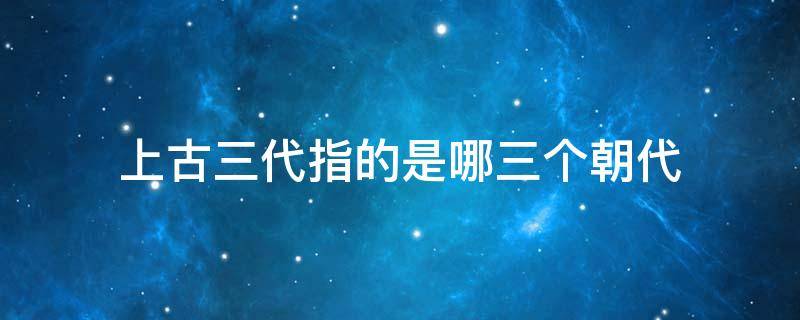 上古三代指的是哪三个朝代